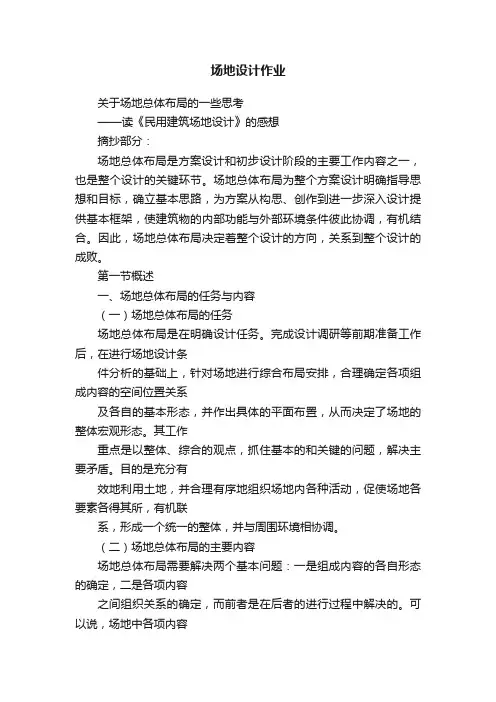 场地设计作业

关于场地总体布局的一些思考

——读《民用建筑场地设计》的感想

摘抄部分：

场地总体布局是方案设计和初步设计阶段的主要工作内容之一，也是整个设计的关键环节。场地总体布局为整个方案设计明确指导思想和目标，确立基本思路，为方案从构思、创作到进一步深入设计提供基本框架，使建筑物的内部功能与外部环境条件彼此协调，有机结合。因此，场地总体布局决定着整个设计的方向，关系到整个设计的成败。

第一节概述

一、场地总体布局的任务与内容

（一）场地总体布局的任务

场地总体布局是在明确设计任务。完成设计调研等前期准备工作后，在进行场地设计条

件分析的基础上，针对场地进行综合布局安排，合理确定各项组成内容的空间位置关系

及各自的基本形态，并作出具体的平面布置，从而决定了场地的整体宏观形态。其工作

重点是以整体、综合的观点，抓住基本的和关键的问题，解决主要矛盾。目的是充分有

效地利用土地，并合理有序地组织场地内各种活动，促使场地各要素各得其所，有机联

系，形成一个统一的整体，并与周围环境相协调。

（二）场地总体布局的主要内容

场地总体布局需要解决两个基本问题：一是组成内容的各自形态的确定，二是各项内容

之间组织关系的确定，而前者是在后者的进行过程中解决的。可以说，场地中各项内容